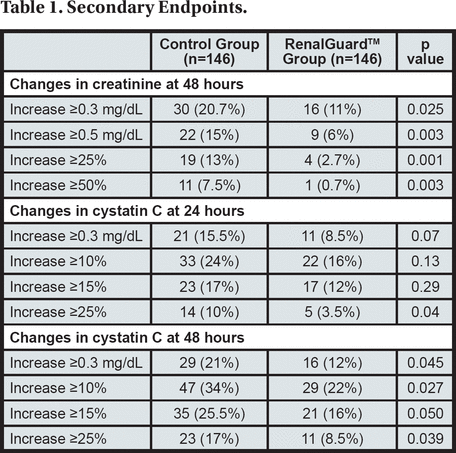 Table 1. Secondary Endpoints.

| | Control Group (n=146) | RenalGuard™ Group (n=146) | p value |
|---|---|---|---|
| Changes in creatinine at 48 hours | | | |
| Increase ≥0.3 mg/dL | 30 (20.7%) | 16 (11%) | 0.025 |
| Increase ≥0.5 mg/dL | 22 (15%) | 9 (6%) | 0.003 |
| Increase ≥25% | 19 (13%) | 4 (2.7%) | 0.001 |
| Increase ≥50% | 11 (7.5%) | 1 (0.7%) | 0.003 |
| Changes in cystatin C at 24 hours | | | |
| Increase ≥0.3 mg/dL | 21 (15.5%) | 11 (8.5%) | 0.07 |
| Increase ≥10% | 33 (24%) | 22 (16%) | 0.13 |
| Increase ≥15% | 23 (17%) | 17 (12%) | 0.29 |
| Increase ≥25% | 14 (10%) | 5 (3.5%) | 0.04 |
| Changes in cystatin C at 48 hours | | | |
| Increase ≥0.3 mg/dL | 29 (21%) | 16 (12%) | 0.045 |
| Increase ≥10% | 47 (34%) | 29 (22%) | 0.027 |
| Increase ≥15% | 35 (25.5%) | 21 (16%) | 0.050 |
| Increase ≥25% | 23 (17%) | 11 (8.5%) | 0.039 |